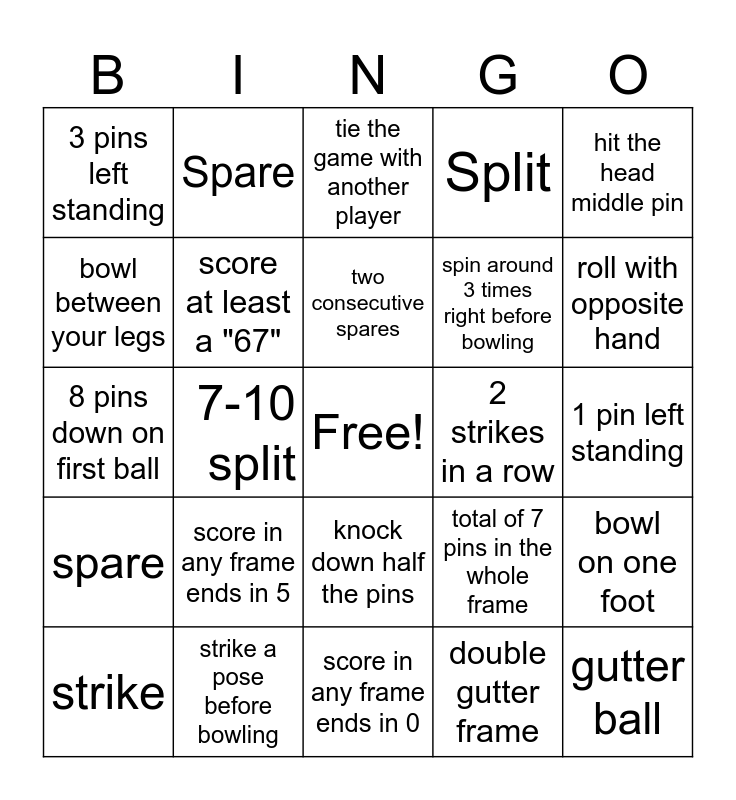 | B | I | N | G | O |
|---|---|---|---|---|
| 3 pins left standing | Spare | tie the game with another player | Split | hit the head middle pin |
| bowl between your legs | score at least a "67" | two consecutive spares | spin around 3 times right before bowling | roll with opposite hand |
| 8 pins down on first ball | 7-10 split | Free! | 2 strikes in a row | 1 pin left standing |
| spare | score in any frame ends in 5 | knock down half the pins | total of 7 pins in the whole frame | bowl on one foot |
| strike | strike a pose before bowling | score in any frame ends in 0 | double gutter frame | gutter ball |